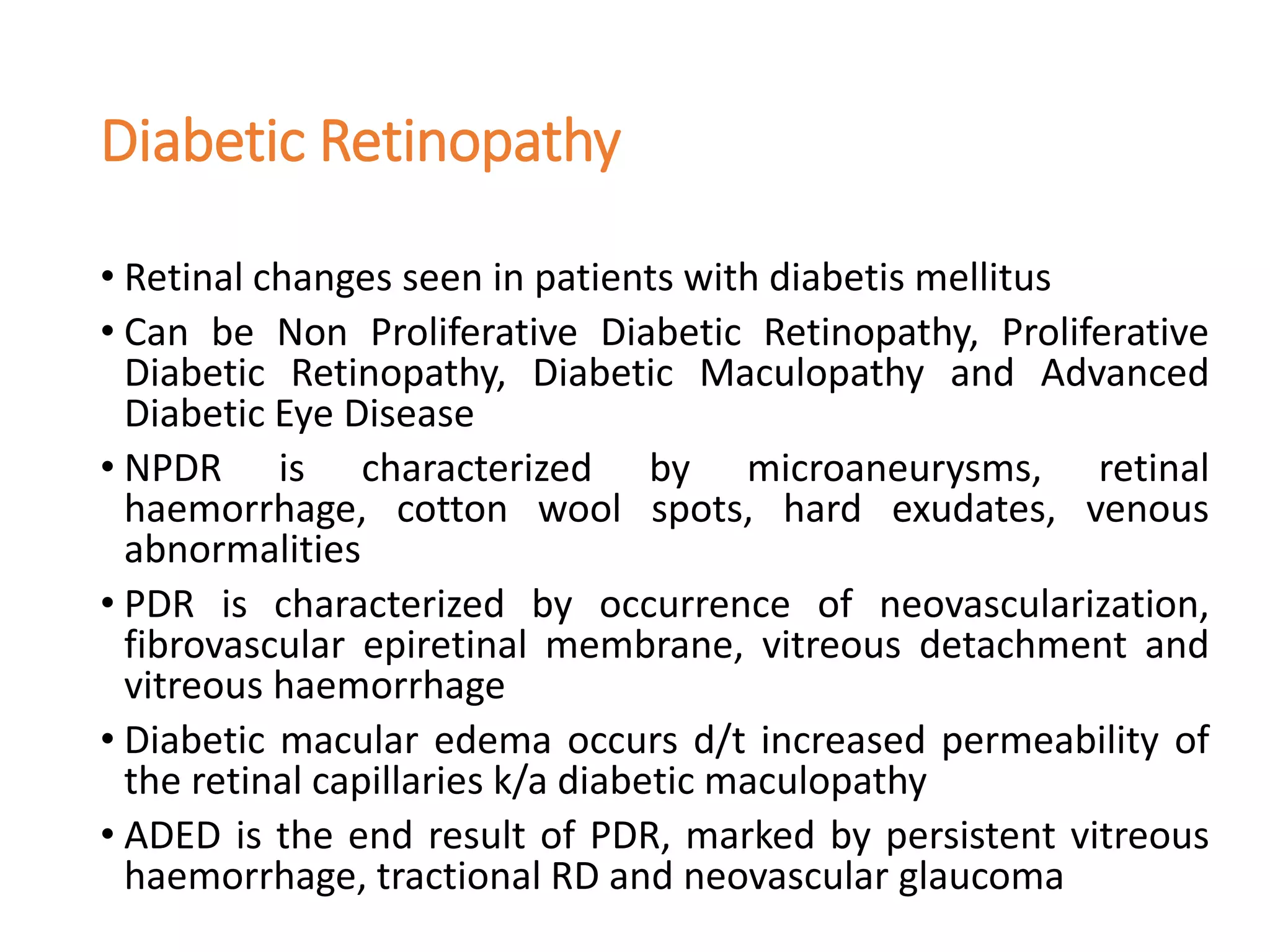 Diabetic Retinopathy

• Retinal changes seen in patients with diabetis mellitus

• Can be Non Proliferative Diabetic Retinopathy, Proliferative Diabetic Retinopathy, Diabetic Maculopathy and Advanced Diabetic Eye Disease

• NPDR is characterized by microaneurysms, retinal haemorrhage, cotton wool spots, hard exudates, venous abnormalities

• PDR is characterized by occurrence of neovascularization, fibrovascular epiretinal membrane, vitreous detachment and vitreous haemorrhage

• Diabetic macular edema occurs d/t increased permeability of the retinal capillaries k/a diabetic maculopathy

• ADED is the end result of PDR, marked by persistent vitreous haemorrhage, tractional RD and neovascular glaucoma